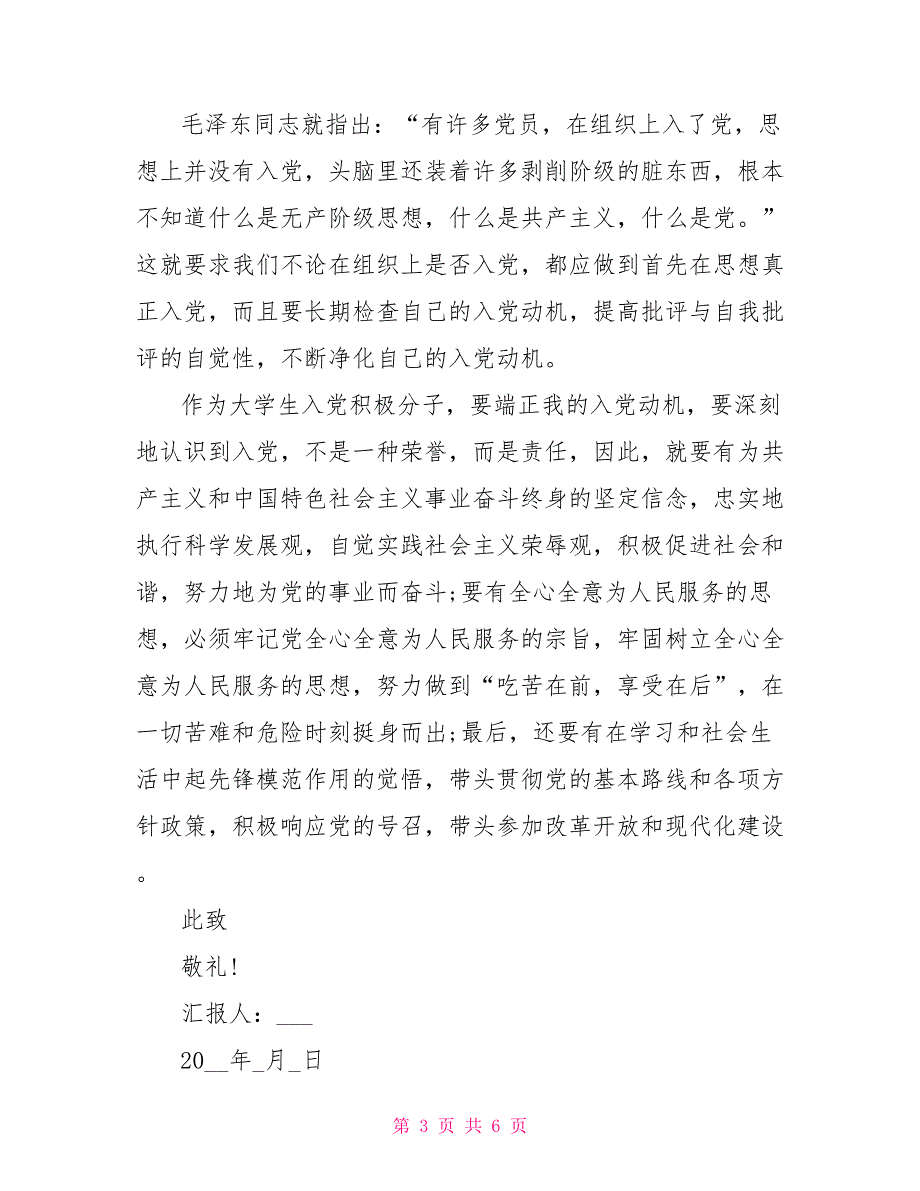 毛泽东同志就指出：“有许多党员，在组织上入了党，思想上并没有入党，头脑里还装着许多剥削阶级的脏东西，根本不知道什么是无产阶级思想，什么是共产主义，什么是党。”这就要求我们不论在组织上是否入党，都应做到首先在思想真正入党，而且要长期检查自己的入党动机，提高批评与自我批评的自觉性，不断净化自己的入党动机。

作为大学生入党积极分子，要端正我的入党动机，要深刻地认识到入党，不是一种荣誉，而是责任，因此，就要有为共产主义和中国特色社会主义事业奋斗终身的坚定信念，忠实地执行科学发展观，自觉实践社会主义荣辱观，积极促进社会和谐，努力地为党的事业而奋斗;要有全心全意为人民服务的思想，必须牢记党全心全意为人民服务的宗旨，牢固树立全心全意为人民服务的思想，努力做到“吃苦在前，享受在后”，在一切苦难和危险时刻挺身而出;最后，还要有在学习和社会生活中起先锋模范作用的觉悟，带头贯彻党的基本路线和各项方针政策，积极响应党的号召，带头参加改革开放和现代化建设。

此致

敬礼!

汇报人：___

20__年_月_日

第 3 页 共 6 页